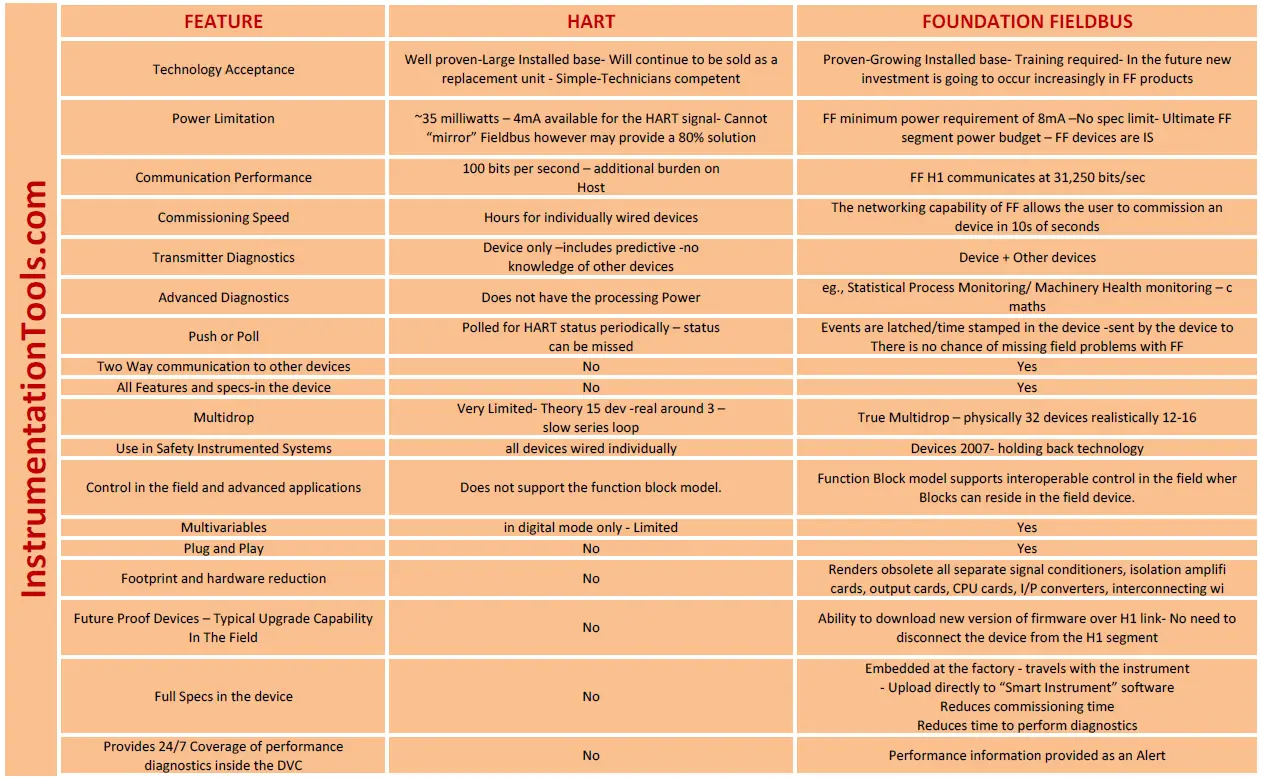 InstrumentationTools.com

| FEATURE | HART | FOUNDATION FIELDBUS |
|---|---|---|
| Technology Acceptance | Well proven-Large Installed base- Will continue to be sold as a replacement unit - Simple-Technicians competent | Proven-Growing Installed base- Training required- In the future new investment is going to occur increasingly in FF products |
| Power Limitation | ~35 milliwatts – 4mA available for the HART signal- Cannot "mirror" Fieldbus however may provide a 80% solution | FF minimum power requirement of 8mA –No spec limit- Ultimate FF segment power budget – FF devices are IS |
| Communication Performance | 100 bits per second – additional burden on Host | FF H1 communicates at 31,250 bits/sec |
| Commissioning Speed | Hours for individually wired devices | The networking capability of FF allows the user to commission an device in 10s of seconds |
| Transmitter Diagnostics | Device only –includes predictive -no knowledge of other devices | Device + Other devices |
| Advanced Diagnostics | Does not have the processing Power | eg., Statistical Process Monitoring/ Machinery Health monitoring – c maths |
| Push or Poll | Polled for HART status periodically – status can be missed | Events are latched/time stamped in the device -sent by the device to There is no chance of missing field problems with FF |
| Two Way communication to other devices | No | Yes |
| All Features and specs-in the device | No | Yes |
| Multidrop | Very Limited- Theory 15 dev -real around 3 – slow series loop | True Multidrop – physically 32 devices realistically 12-16 |
| Use in Safety Instrumented Systems | all devices wired individually | Devices 2007- holding back technology |
| Control in the field and advanced applications | Does not support the function block model. | Function Block model supports interoperable control in the field wher Blocks can reside in the field device. |
| Multivariables | in digital mode only - Limited | Yes |
| Plug and Play | No | Yes |
| Footprint and hardware reduction | No | Renders obsolete all separate signal conditioners, isolation amplifi cards, output cards, CPU cards, I/P converters, interconnecting wi |
| Future Proof Devices – Typical Upgrade Capability In The Field | No | Ability to download new version of firmware over H1 link- No need to disconnect the device from the H1 segment |
| Full Specs in the device | No | Embedded at the factory - travels with the instrument - Upload directly to "Smart Instrument" software Reduces commissioning time Reduces time to perform diagnostics |
| Provides 24/7 Coverage of performance diagnostics inside the DVC | No | Performance information provided as an Alert |